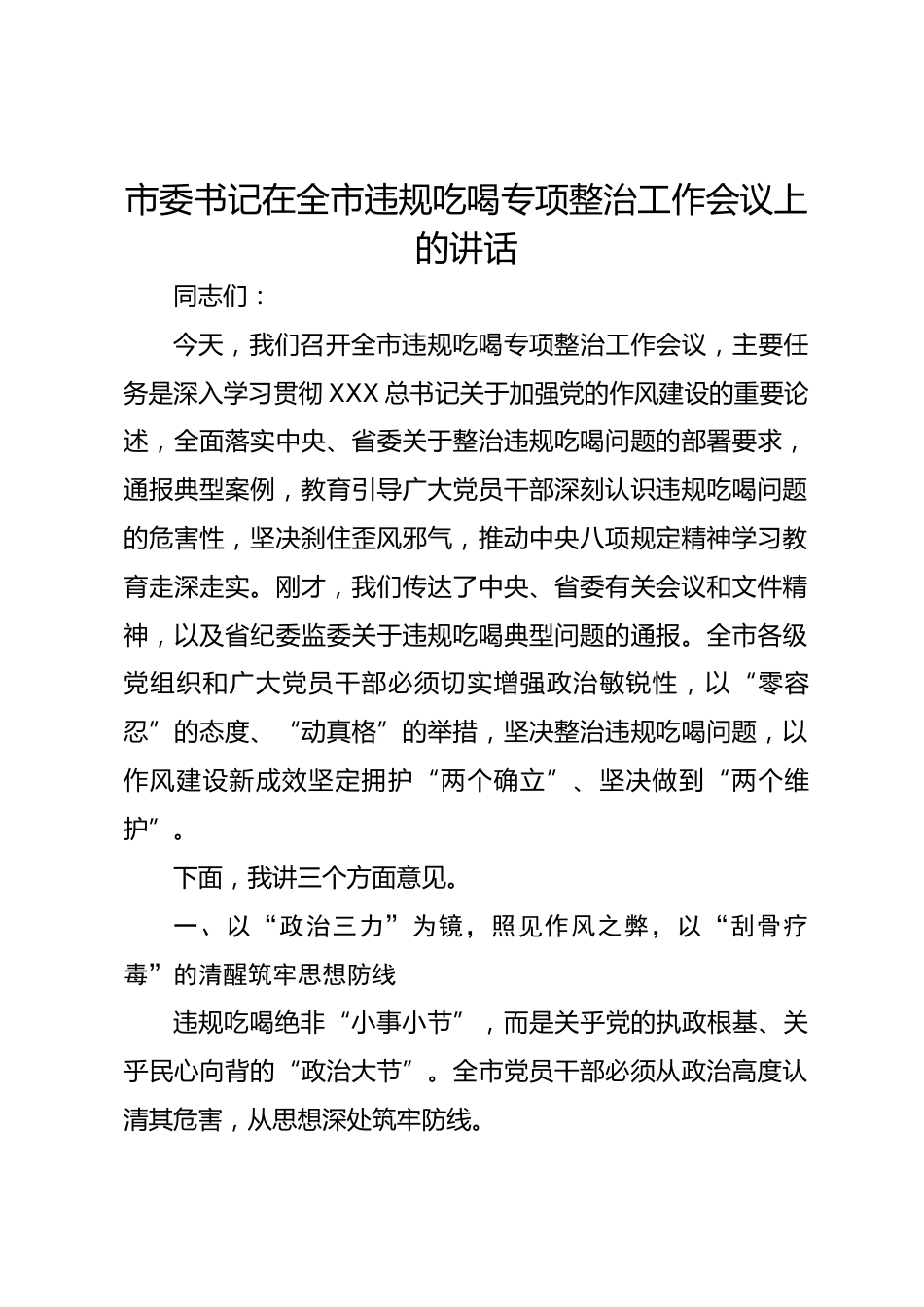 市委书记在全市违规吃喝专项整治工作会议上的讲话

同志们：

今天，我们召开全市违规吃喝专项整治工作会议，主要任务是深入学习贯彻XXX总书记关于加强党的作风建设的重要论述，全面落实中央、省委关于整治违规吃喝问题的部署要求，通报典型案例，教育引导广大党员干部深刻认识违规吃喝问题的危害性，坚决刹住歪风邪气，推动中央八项规定精神学习教育走深走实。刚才，我们传达了中央、省委有关会议和文件精神，以及省纪委监委关于违规吃喝典型问题的通报。全市各级党组织和广大党员干部必须切实增强政治敏锐性，以“零容忍”的态度、“动真格”的举措，坚决整治违规吃喝问题，以作风建设新成效坚定拥护“两个确立”、坚决做到“两个维护”。

下面，我讲三个方面意见。

一、以“政治三力”为镜，照见作风之弊，以“刮骨疗毒”的清醒筑牢思想防线

违规吃喝绝非“小事小节”，而是关乎党的执政根基、关乎民心向背的“政治大节”。全市党员干部必须从政治高度认清其危害，从思想深处筑牢防线。